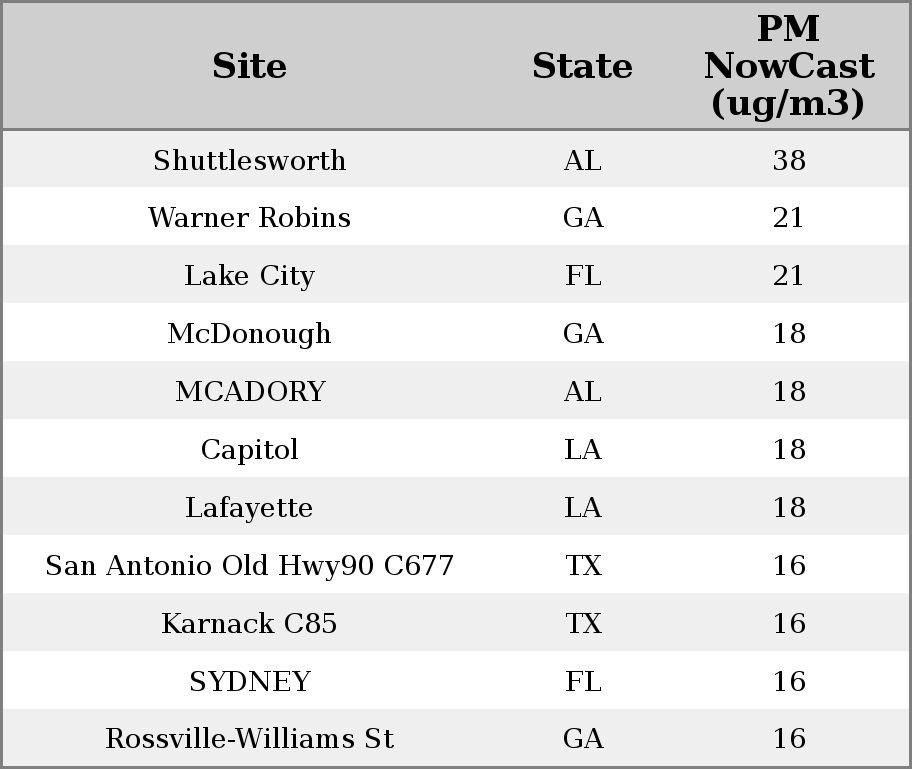 | Site | State | PM NowCast (ug/m3) |
|---|---|---|
| Shuttlesworth | AL | 38 |
| Warner Robins | GA | 21 |
| Lake City | FL | 21 |
| McDonough | GA | 18 |
| MCADORY | AL | 18 |
| Capitol | LA | 18 |
| Lafayette | LA | 18 |
| San Antonio Old Hwy90 C677 | TX | 16 |
| Karnack C85 | TX | 16 |
| SYDNEY | FL | 16 |
| Rossville-Williams St | GA | 16 |